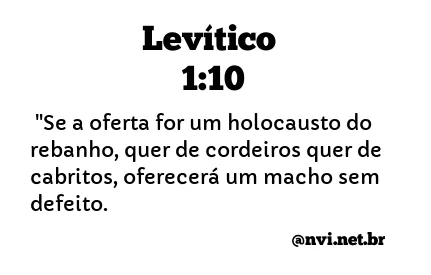 Levítico
1:10

"Se a oferta for um holocausto do rebanho, quer de cordeiros quer de cabritos, oferecerá um macho sem defeito.

@nvi.net.br